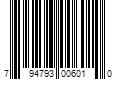 7 94793 00601 0